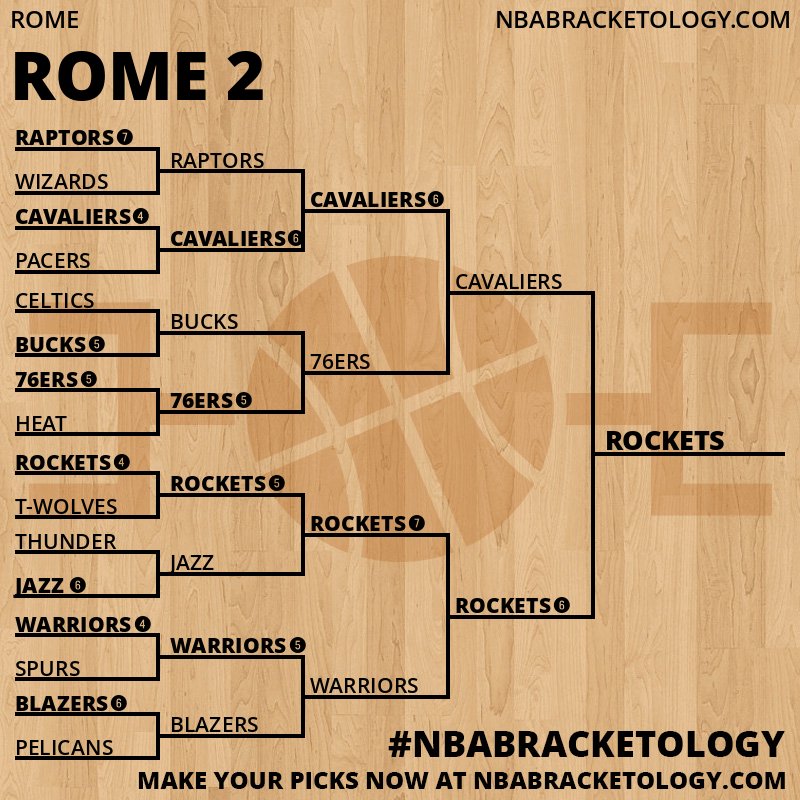 ROME

NBABRACKETOLOGY.COM

ROME 2

RAPTORS 7
WIZARDS
CAVALIERS 4
PACERS
CELTICS
BUCKS 5
76ERS 5
HEAT
ROCKETS 4
T-WOLVES
THUNDER
JAZZ 6
WARRIORS 4
SPURS
BLAZERS 6
PELICANS

RAPTORS
CAVALIERS 6
BUCKS
76ERS 5
ROCKETS 5
JAZZ
WARRIORS 5
BLAZERS

CAVALIERS 6
76ERS
ROCKETS 7
WARRIORS

CAVALIERS
ROCKETS 6

ROCKETS

#NBABRACKETOLOGY
MAKE YOUR PICKS NOW AT NBABRACKETOLOGY.COM